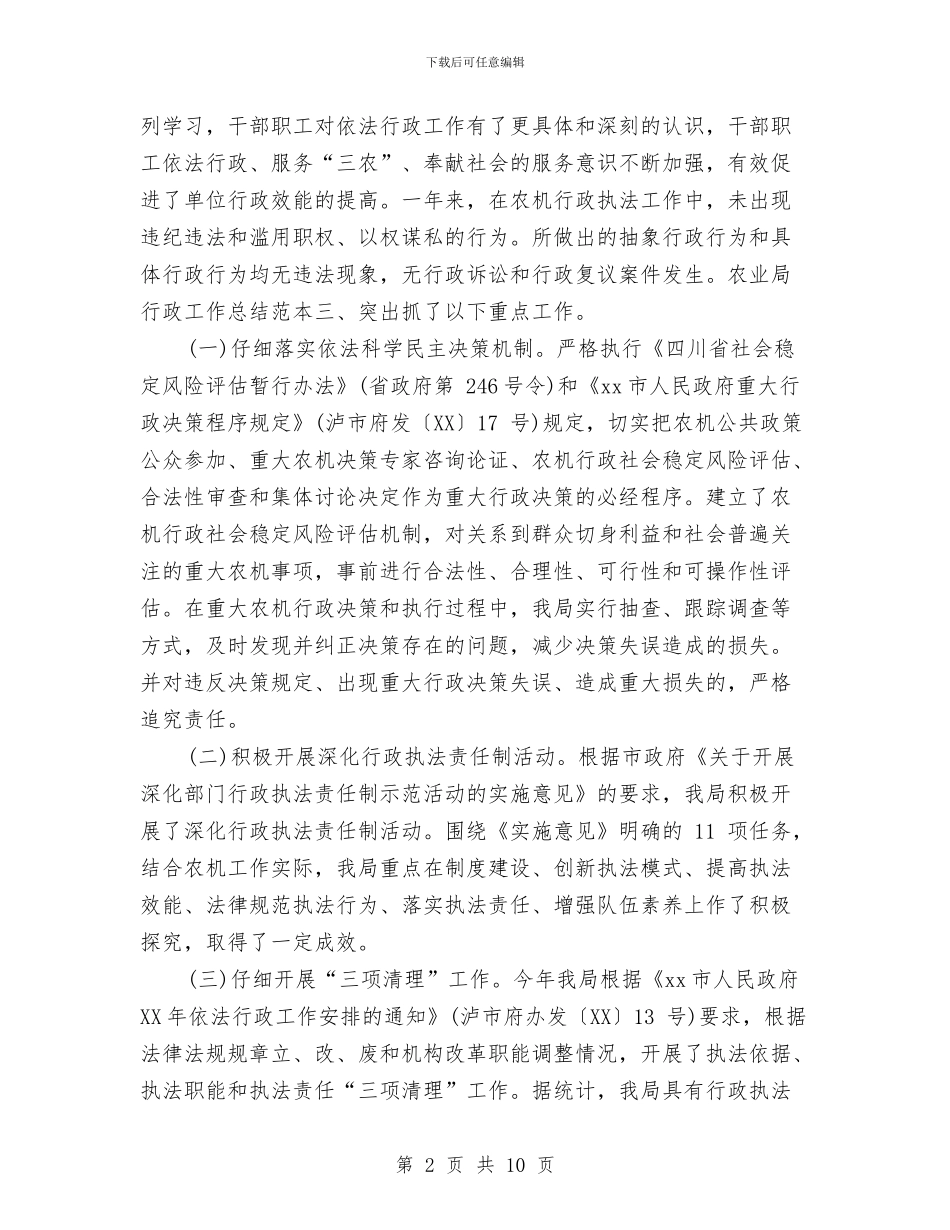 下载后可任意编辑

列学习，干部职工对依法行政工作有了更具体和深刻的认识，干部职工依法行政、服务“三农”、奉献社会的服务意识不断加强，有效促进了单位行政效能的提高。一年来，在农机行政执法工作中，未出现违纪违法和滥用职权、以权谋私的行为。所做出的抽象行政行为和具体行政行为均无违法现象，无行政诉讼和行政复议案件发生。农业局行政工作总结范本三、突出抓了以下重点工作。

(一)仔细落实依法科学民主决策机制。严格执行《四川省社会稳定风险评估暂行办法》(省政府第 246 号令)和《xx 市人民政府重大行政决策程序规定》(泸市府发〔XX〕17 号)规定，切实把农机公共政策公众参加、重大农机决策专家咨询论证、农机行政社会稳定风险评估、合法性审查和集体讨论决定作为重大行政决策的必经程序。建立了农机行政社会稳定风险评估机制，对关系到群众切身利益和社会普遍关注的重大农机事项，事前进行合法性、合理性、可行性和可操作性评估。在重大农机行政决策和执行过程中，我局实行抽查、跟踪调查等方式，及时发现并纠正决策存在的问题，减少决策失误造成的损失。并对违反决策规定、出现重大行政决策失误、造成重大损失的，严格追究责任。

(二)积极开展深化行政执法责任制活动。根据市政府《关于开展深化部门行政执法责任制示范活动的实施意见》的要求，我局积极开展了深化行政执法责任制活动。围绕《实施意见》明确的 11 项任务，结合农机工作实际，我局重点在制度建设、创新执法模式、提高执法效能、法律规范执法行为、落实执法责任、增强队伍素养上作了积极探究，取得了一定成效。

(三)仔细开展“三项清理”工作。今年我局根据《xx 市人民政府 XX 年依法行政工作安排的通知》(泸市府办发〔XX〕13 号)要求，根据法律法规规章立、改、废和机构改革职能调整情况，开展了执法依据、执法职能和执法责任“三项清理”工作。据统计，我局具有行政执法

第 2 页 共 10 页